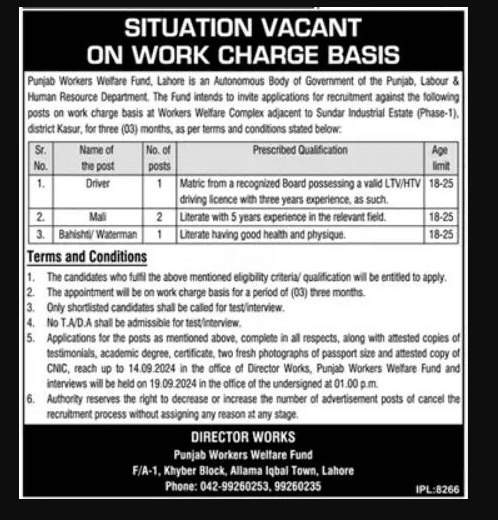 SITUATION VACANT
ON WORK CHARGE BASIS

Punjab Workers Welfare Fund, Lahore is an Autonomous Body of Government of the Punjab, Labour & Human Resource Department. The Fund intends to invite applications for recruitment against the following posts on work charge basis at Workers Welfare Complex adjacent to Sundar Industrial Estate (Phase-1), district Kasur, for three (03) months, as per terms and conditions stated below:

| Sr. No. | Name of the post | No. of posts | Prescribed Qualification | Age limit |
|---|---|---|---|---|
| 1. | Driver | 1 | Matric from a recognized Board possessing a valid LTV/HTV driving licence with three years experience, as such. | 18-25 |
| 2. | Mali | 2 | Literate with 5 years experience in the relevant field. | 18-25 |
| 3. | Bahishti/ Waterman | 1 | Literate having good health and physique. | 18-25 |

Terms and Conditions

1. The candidates who fulfil the above mentioned eligibility criteria/ qualification will be entitled to apply.
2. The appointment will be on work charge basis for a period of (03) three months.
3. Only shortlisted candidates shall be called for test/interview.
4. No T.A/D.A shall be admissible for test/interview.
5. Applications for the posts as mentioned above, complete in all respects, along with attested copies of testimonials, academic degree, certificate, two fresh photographs of passport size and attested copy of CNIC, reach up to 14.09.2024 in the office of Director Works, Punjab Workers Welfare Fund and interviews will be held on 19.09.2024 in the office of the undersigned at 01.00 p.m.
6. Authority reserves the right to decrease or increase the number of advertisement posts of cancel the recruitment process without assigning any reason at any stage.

DIRECTOR WORKS
Punjab Workers Welfare Fund
F/A-1, Khyber Block, Allama Iqbal Town, Lahore
Phone: 042-99260253, 99260235

IPL:8266